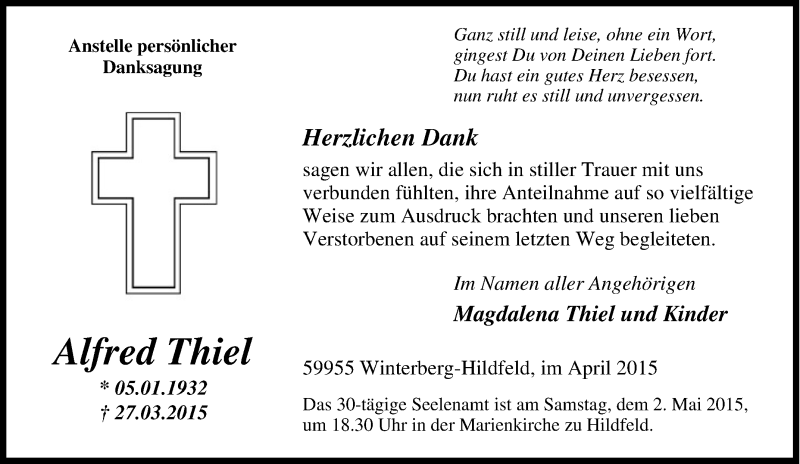 Anstelle persönlicher
Danksagung

Alfred Thiel
* 05.01.1932
† 27.03.2015

Ganz still und leise, ohne ein Wort,
gingest Du von Deinen Lieben fort.
Du hast ein gutes Herz besessen,
nun ruht es still und unvergessen.

Herzlichen Dank

sagen wir allen, die sich in stiller Trauer mit uns verbunden fühlten, ihre Anteilnahme auf so vielfältige Weise zum Ausdruck brachten und unseren lieben Verstorbenen auf seinem letzten Weg begleiteten.

Im Namen aller Angehörigen
Magdalena Thiel und Kinder

59955 Winterberg-Hildfeld, im April 2015

Das 30-tägige Seelenamt ist am Samstag, dem 2. Mai 2015, um 18.30 Uhr in der Marienkirche zu Hildfeld.